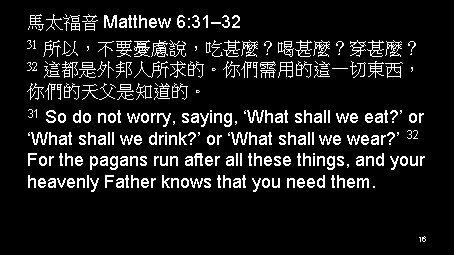 馬太福音 Matthew 6:31–32

$^{31}$ 所以，不要憂慮說，吃甚麼？喝甚麼？穿甚麼？ $^{32}$ 這都是外邦人所求的。你們需用的這一切東西，你們的天父是知道的。

$^{31}$ So do not worry, saying, ‘What shall we eat?’ or ‘What shall we drink?’ or ‘What shall we wear?’ $^{32}$ For the pagans run after all these things, and your heavenly Father knows that you need them.

16